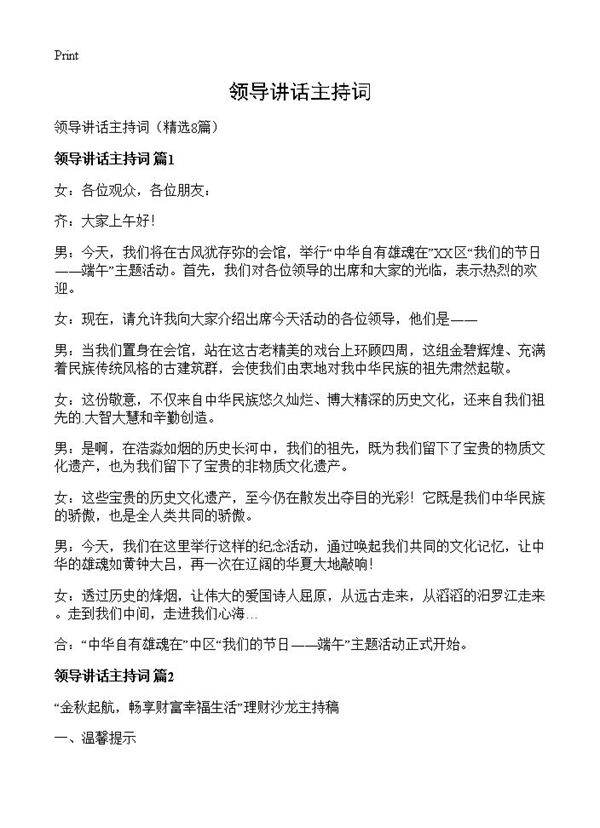 Print

领导讲话主持词

领导讲话主持词（精选8篇）

领导讲话主持词 篇1

女：各位观众，各位朋友：

齐：大家上午好！

男：今天，我们将在古风犹存弥的会馆，举行“中华自有雄魂在”XX区“我们的节日——端午”主题活动。首先，我们对各位领导的出席和大家的光临，表示热烈的欢迎。

女：现在，请允许我向大家介绍出席今天活动的各位领导，他们是——

男：当我们置身在会馆，站在这古老精美的戏台上环顾四周，这组金碧辉煌、充满着民族传统风格的古建筑群，会使我们由衷地对我中华民族的祖先肃然起敬。

女：这份敬意，不仅来自中华民族悠久灿烂、博大精深的历史文化，还来自我们祖先的.大智大慧和辛勤创造。

男：是啊，在浩淼如烟的历史长河中，我们的祖先，既为我们留下了宝贵的物质文化遗产，也为我们留下了宝贵的非物质文化遗产。

女：这些宝贵的历史文化遗产，至今仍在散发出夺目的光彩！它既是我们中华民族的骄傲，也是全人类共同的骄傲。

男：今天，我们在这里举行这样的纪念活动，通过唤起我们共同的文化记忆，让中华的雄魂如黄钟大吕，再一次在辽阔的华夏大地敲响！

女：透过历史的烽烟，让伟大的爱国诗人屈原，从远古走来，从滔滔的汨罗江走来。走到我们中间，走进我们心海…

合：“中华自有雄魂在”中区“我们的节日——端午”主题活动正式开始。

领导讲话主持词 篇2

“金秋起航，畅享财富幸福生活”理财沙龙主持稿

一、温馨提示